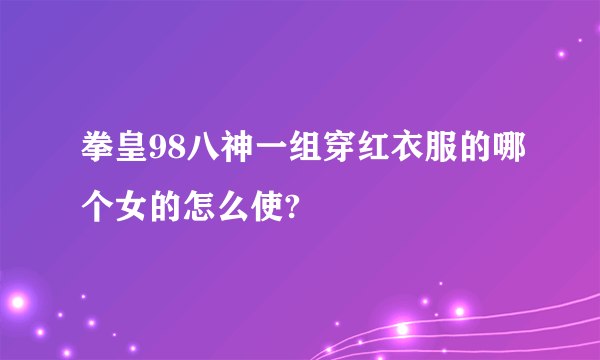 拳皇98八神一组穿红衣服的哪个女的怎么使?